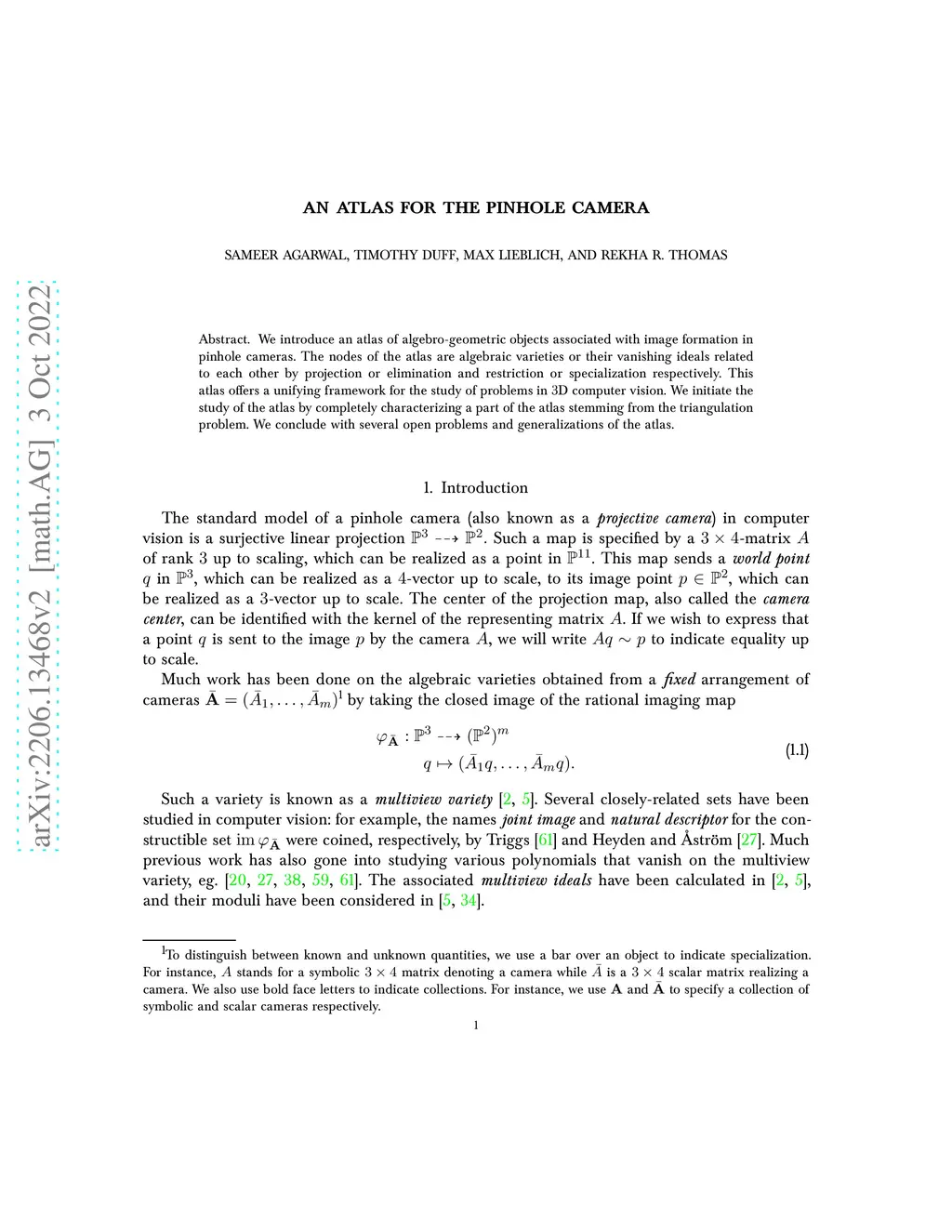 arXiv:2206.13468v2 [math.AG] 3 Oct 2022

AN ATLAS FOR THE PINHOLE CAMERA

SAMEER AGARWAL, TIMOTHY DUFF, MAX LIEBLICH, AND REKHA R. THOMAS

Abstract. We introduce an atlas of algebro-geometric objects associated with image formation in pinhole cameras. The nodes of the atlas are algebraic varieties or their vanishing ideals related to each other by projection or elimination and restriction or specialization respectively. This atlas offers a unifying framework for the study of problems in 3D computer vision. We initiate the study of the atlas by completely characterizing a part of the atlas stemming from the triangulation problem. We conclude with several open problems and generalizations of the atlas.

1. Introduction

The standard model of a pinhole camera (also known as a projective camera) in computer vision is a surjective linear projection $\mathbb{P}^3 \dashrightarrow \mathbb{P}^2$. Such a map is specified by a $3 \times 4$-matrix $A$ of rank 3 up to scaling, which can be realized as a point in $\mathbb{P}^{11}$. This map sends a world point $q$ in $\mathbb{P}^3$, which can be realized as a 4-vector up to scale, to its image point $p \in \mathbb{P}^2$, which can be realized as a 3-vector up to scale. The center of the projection map, also called the camera center, can be identified with the kernel of the representing matrix $A$. If we wish to express that a point $q$ is sent to the image $p$ by the camera $A$, we will write $Aq \sim p$ to indicate equality up to scale.

Much work has been done on the algebraic varieties obtained from a fixed arrangement of cameras $\bar{\mathbf{A}} = (\bar{A}_1, \ldots, \bar{A}_m)^1$ by taking the closed image of the rational imaging map

$\varphi_{\bar{\mathbf{A}}} : \mathbb{P}^3 \dashrightarrow (\mathbb{P}^2)^m$
$q \mapsto (\bar{A}_1 q, \ldots, \bar{A}_m q).$ (1.1)

Such a variety is known as a multiview variety [2, 5]. Several closely-related sets have been studied in computer vision: for example, the names joint image and natural descriptor for the constructible set $\operatorname{im} \varphi_{\bar{\mathbf{A}}}$ were coined, respectively, by Triggs [61] and Heyden and Åström [27]. Much previous work has also gone into studying various polynomials that vanish on the multiview variety, eg. [20, 27, 38, 59, 61]. The associated multiview ideals have been calculated in [2, 5], and their moduli have been considered in [5, 34].

$^1$To distinguish between known and unknown quantities, we use a bar over an object to indicate specialization. For instance, $A$ stands for a symbolic $3 \times 4$ matrix denoting a camera while $\bar{A}$ is a $3 \times 4$ scalar matrix realizing a camera. We also use bold face letters to indicate collections. For instance, we use $\mathbf{A}$ and $\bar{\mathbf{A}}$ to specify a collection of symbolic and scalar cameras respectively.

1